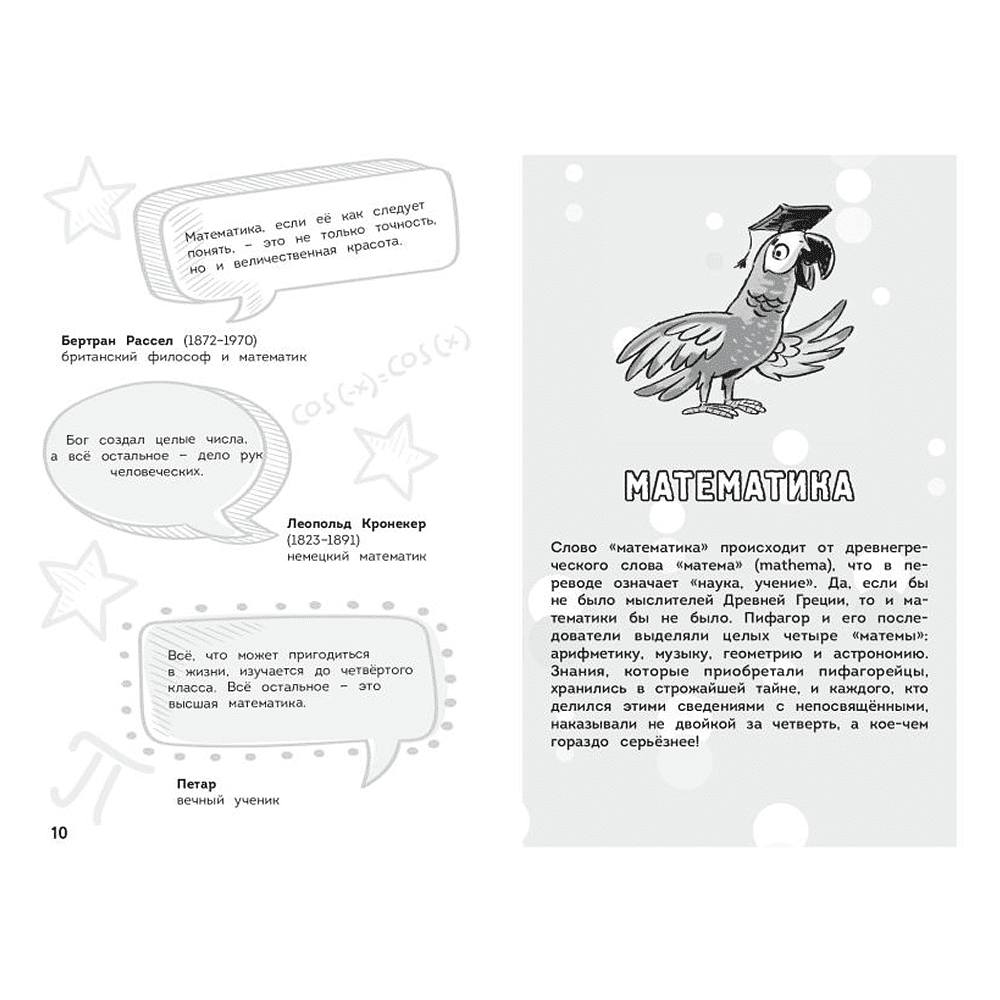 Математика, если её как следует понять, – это не только точность, но и величественная красота.

Бертран Рассел (1872–1970)
британский философ и математик

$\cos(-x)=\cos(x)$

Бог создал целые числа, а всё остальное – дело рук человеческих.

Леопольд Кронекер
(1823–1891)
немецкий математик

Всё, что может пригодиться в жизни, изучается до четвёртого класса. Всё остальное – это высшая математика.

Петар
вечный ученик

10

МАТЕМАТИКА

Слово «математика» происходит от древнегреческого слова «матема» (mathema), что в переводе означает «наука, учение». Да, если бы не было мыслителей Древней Греции, то и математики бы не было. Пифагор и его последователи выделяли целых четыре «матемы»: арифметику, музыку, геометрию и астрономию. Знания, которые приобретали пифагорейцы, хранились в строжайшей тайне, и каждого, кто делился этими сведениями с непосвящёнными, наказывали не двойкой за четверть, а кое-чем гораздо серьёзнее!